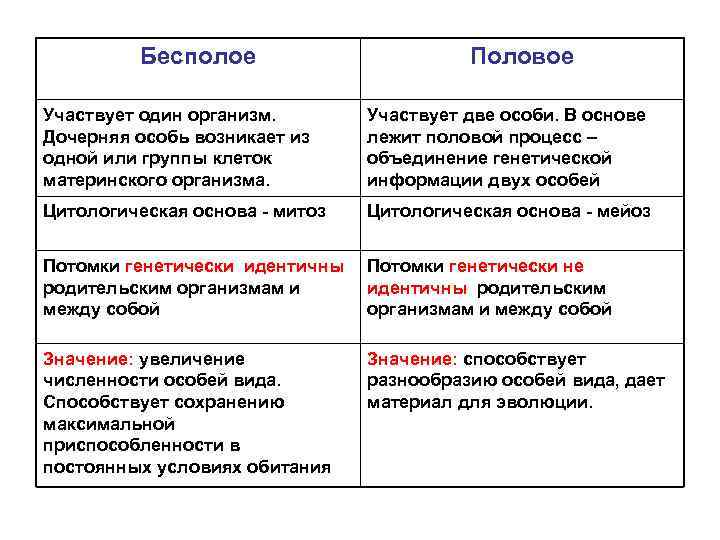 | Бесполое | Половое |
|---|---|
| Участвует один организм. Дочерняя особь возникает из одной или группы клеток материнского организма. | Участвует две особи. В основе лежит половой процесс – объединение генетической информации двух особей |
| Цитологическая основа - митоз | Цитологическая основа - мейоз |
| Потомки генетически идентичны родительским организмам и между собой | Потомки генетически не идентичны родительским организмам и между собой |
| Значение: увеличение численности особей вида. Способствует сохранению максимальной приспособленности в постоянных условиях обитания | Значение: способствует разнообразию особей вида, дает материал для эволюции. |